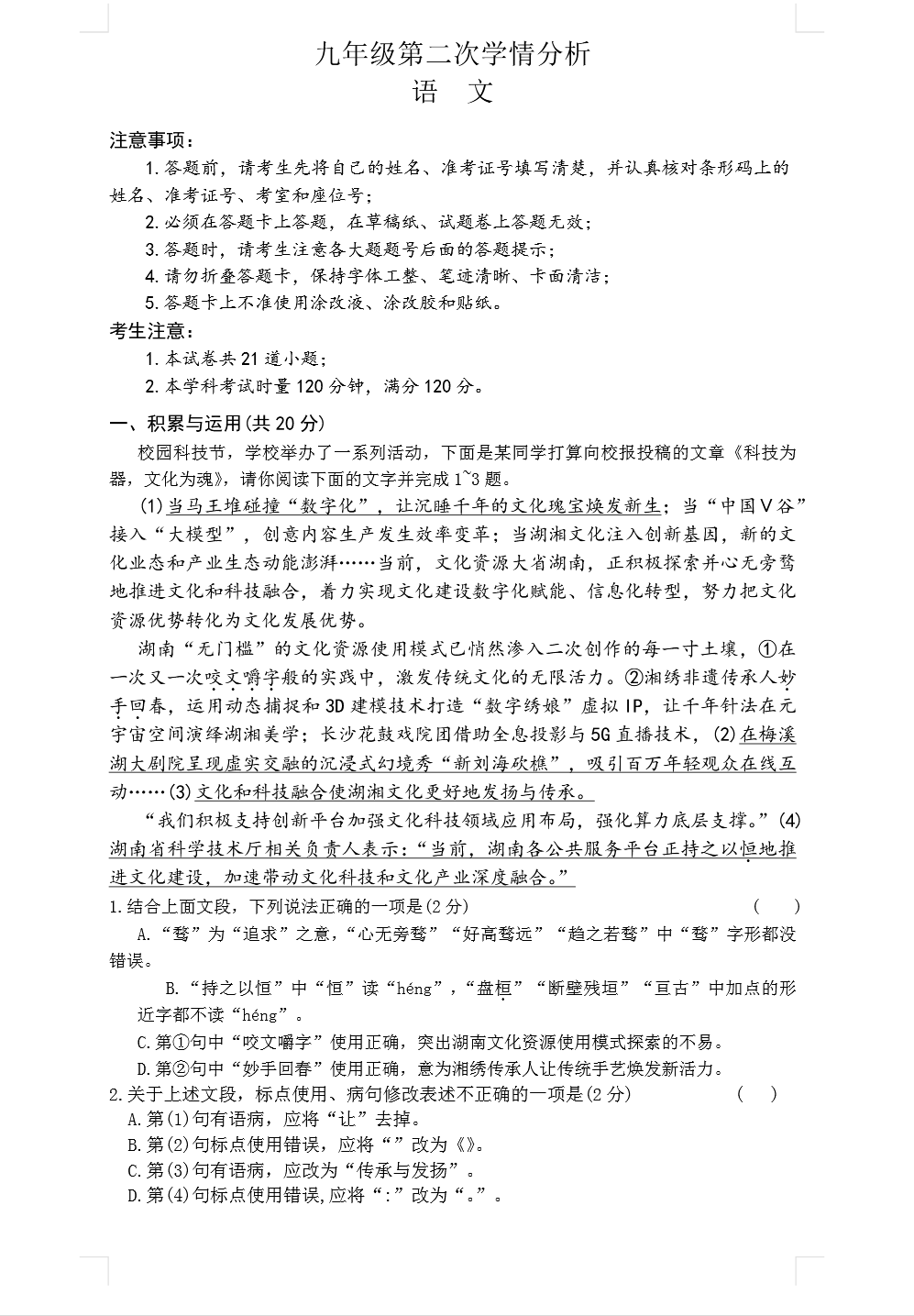 九年级第二次学情分析
语　文

注意事项：
1.答题前，请考生先将自己的姓名、准考证号填写清楚，并认真核对条形码上的姓名、准考证号、考室和座位号；
2.必须在答题卡上答题，在草稿纸、试题卷上答题无效；
3.答题时，请考生注意各大题题号后面的答题提示；
4.请勿折叠答题卡，保持字体工整、笔迹清晰、卡面清洁；
5.答题卡上不准使用涂改液、涂改胶和贴纸。
考生注意：
1.本试卷共21道小题；
2.本学科考试时量120分钟，满分120分。

一、积累与运用(共20分)
校园科技节，学校举办了一系列活动，下面是某同学打算向校报投稿的文章《科技为器，文化为魂》，请你阅读下面的文字并完成1~3题。
(1)当马王堆碰撞“数字化”，让沉睡千年的文化瑰宝焕发新生；当“中国V谷”接入“大模型”，创意内容生产发生效率变革；当湖湘文化注入创新基因，新的文化业态和产业生态动能澎湃……当前，文化资源大省湖南，正积极探索并心无旁骛地推进文化和科技融合，着力实现文化建设数字化赋能、信息化转型，努力把文化资源优势转化为文化发展优势。
湖南“无门槛”的文化资源使用模式已悄然渗入二次创作的每一寸土壤，①在一次又一次咬文嚼字般的实践中，激发传统文化的无限活力。②湘绣非遗传承人妙手回春，运用动态捕捉和3D建模技术打造“数字绣娘”虚拟IP，让千年针法在元宇宙空间演绎湖湘美学；长沙花鼓戏院团借助全息投影与5G直播技术，(2)在梅溪湖大剧院呈现虚实交融的沉浸式幻境秀“新刘海砍樵”，吸引百万年轻观众在线互动……(3)文化和科技融合使湖湘文化更好地发扬与传承。
“我们积极支持创新平台加强文化科技领域应用布局，强化算力底层支撑。”(4)湖南省科学技术厅相关负责人表示：“当前，湖南各公共服务平台正持之以恒地推进文化建设，加速带动文化科技和文化产业深度融合。”
1.结合上面文段，下列说法正确的一项是(2分)　(　)
A.“骛”为“追求”之意，“心无旁骛”“好高骛远”“趋之若骛”中“骛”字形都没错误。
B.“持之以恒”中“恒”读“héng”，“盘桓”“断壁残垣”“亘古”中加点的形近字都不读“héng”。
C.第①句中“咬文嚼字”使用正确，突出湖南文化资源使用模式探索的不易。
D.第②句中“妙手回春”使用正确，意为湘绣传承人让传统手艺焕发新活力。
2.关于上述文段，标点使用、病句修改表述不正确的一项是(2分)　(　)
A.第(1)句有语病，应将“让”去掉。
B.第(2)句标点使用错误，应将“”改为《》。
C.第(3)句有语病，应改为“传承与发扬”。
D.第(4)句标点使用错误,应将“:”改为“。”。